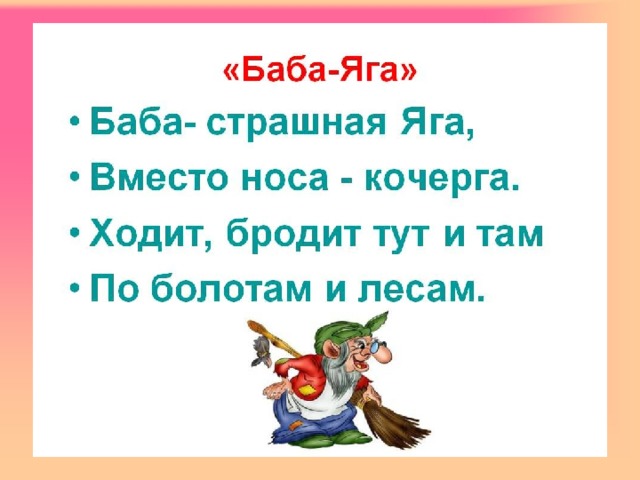 «Баба-Яга»

• Баба- страшная Яга,
• Вместо носа - кочерга.
• Ходит, бродит тут и там
• По болотам и лесам.